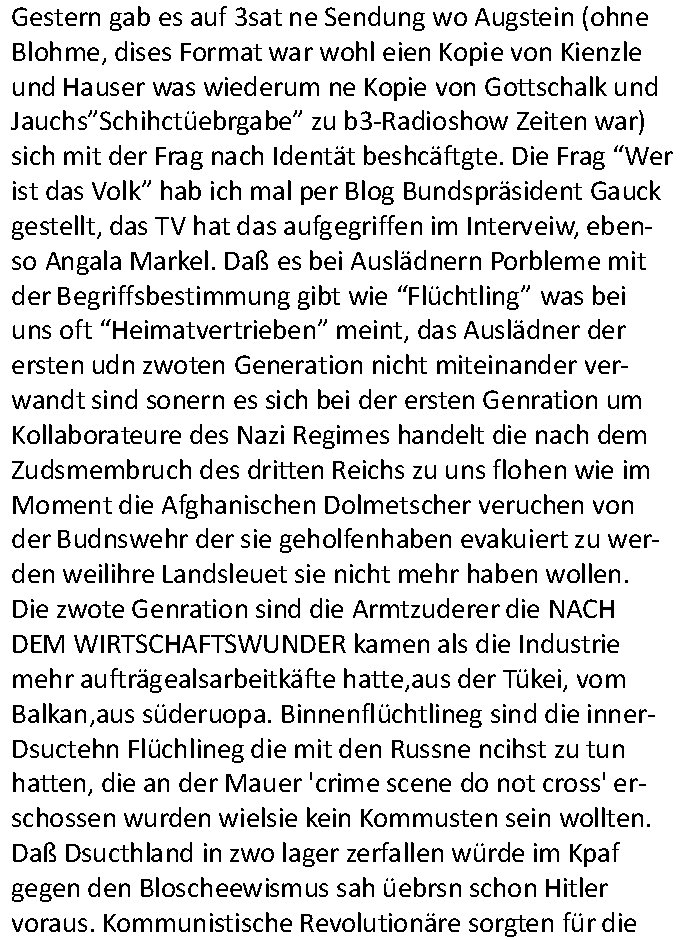 Gestern gab es auf 3sat ne Sendung wo Augstein (ohne Blohme, dises Format war wohl eien Kopie von Kienzle und Hauser was wiederum ne Kopie von Gottschalk und Jauchs"Schihctüebrgabe" zu b3-Radioshow Zeiten war) sich mit der Frag nach Identät beshcäftgte. Die Frag "Wer ist das Volk" hab ich mal per Blog Bundspräsident Gauck gestellt, das TV hat das aufgegriffen im Interveiw, ebenso Angala Markel. Daß es bei Auslädnern Porbleme mit der Begriffsbestimmung gibt wie "Flüchtling" was bei uns oft "Heimatvertrieben" meint, das Auslädner der ersten udn zwoten Generation nicht miteinander verwandt sind sonern es sich bei der ersten Genration um Kollaborateure des Nazi Regimes handelt die nach dem Zudsmembruch des dritten Reichs zu uns flohen wie im Moment die Afghanischen Dolmetscher veruchen von der Budnswehr der sie geholfenhaben evakuiert zu werden weilihre Landsleuet sie nicht mehr haben wollen. Die zwote Genration sind die Armtzuderer die NACH DEM WIRTSCHAFTSWUNDER kamen als die Industrie mehr aufträgealsarbeitkäfte hatte,aus der Tükei, vom Balkan,aus süderuopa. Binnenflüchtlineg sind die innerDsuctehn Flüchlineg die mit den Russne ncihst zu tun hatten, die an der Mauer 'crime scene do not cross' erschossen wurden wielsie kein Kommusten sein wollten. Daß Dsucthland in zwo lager zerfallen würde im Kpaf gegen den Bloscheewismus sah üebrsn schon Hitler voraus. Kommunistische Revolutionäre sorgten für die